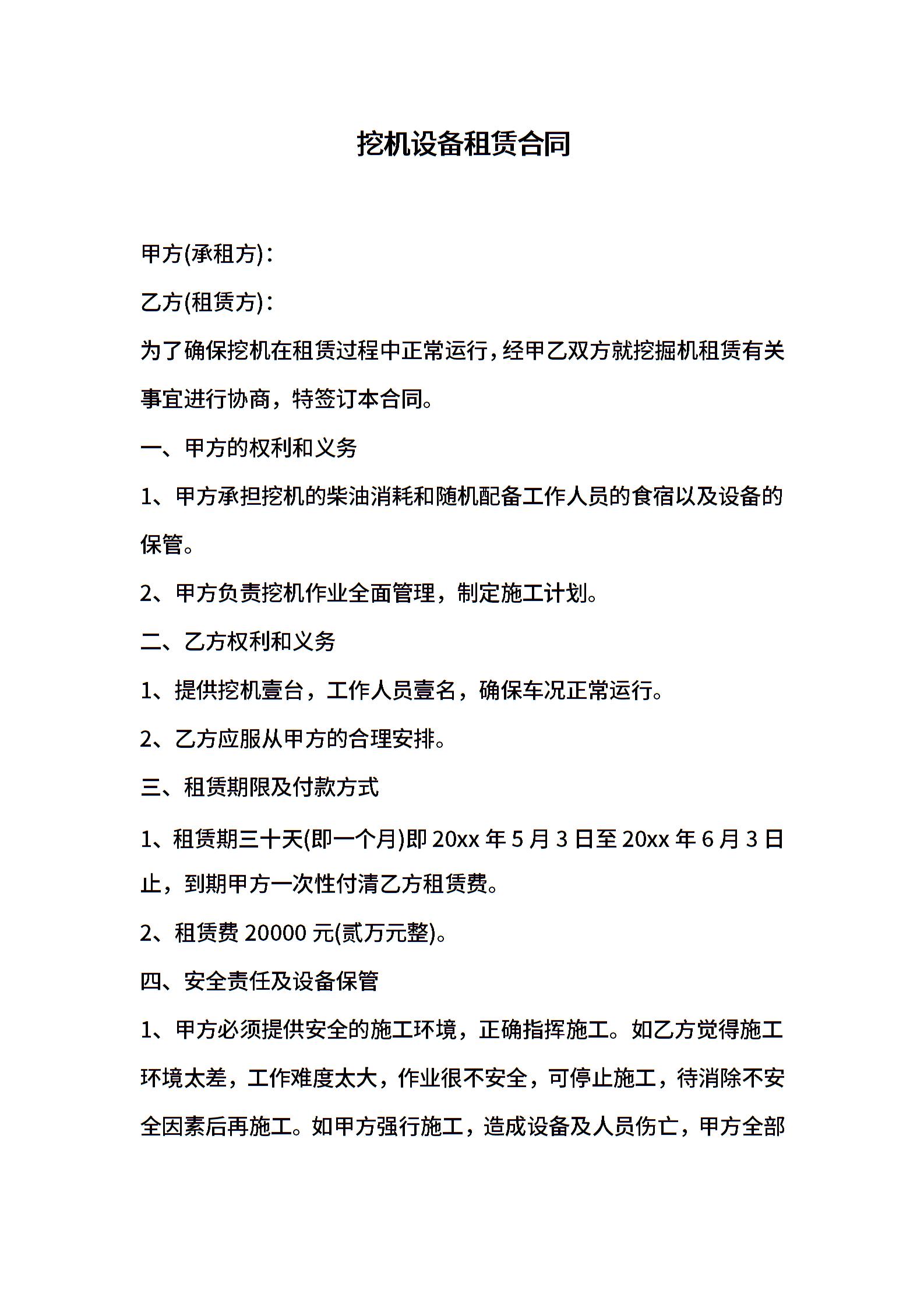 挖机设备租赁合同

甲方(承租方)：

乙方(租赁方)：

为了确保挖机在租赁过程中正常运行，经甲乙双方就挖掘机租赁有关事宜进行协商，特签订本合同。

一、甲方的权利和义务

1、甲方承担挖机的柴油消耗和随机配备工作人员的食宿以及设备的保管。

2、甲方负责挖机作业全面管理，制定施工计划。

二、乙方权利和义务

1、提供挖机壹台，工作人员壹名，确保车况正常运行。

2、乙方应服从甲方的合理安排。

三、租赁期限及付款方式

1、租赁期三十天(即一个月)即 20xx 年 5 月 3 日至 20xx 年 6 月 3 日止，到期甲方一次性付清乙方租赁费。

2、租赁费 20000 元(贰万元整)。

四、安全责任及设备保管

1、甲方必须提供安全的施工环境，正确指挥施工。如乙方觉得施工环境太差，工作难度太大，作业很不安全，可停止施工，待消除不安全因素后再施工。如甲方强行施工，造成设备及人员伤亡，甲方全部